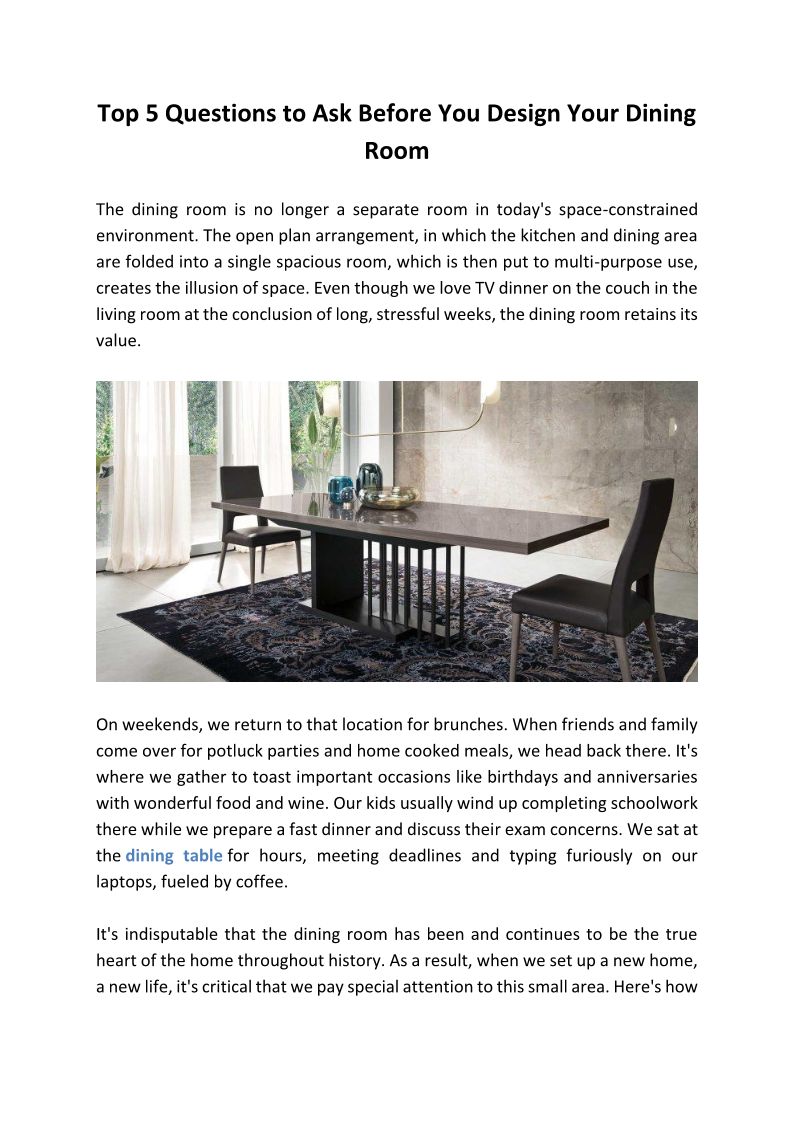 Top 5 Questions to Ask Before You Design Your Dining Room

The dining room is no longer a separate room in today's space-constrained environment. The open plan arrangement, in which the kitchen and dining area are folded into a single spacious room, which is then put to multi-purpose use, creates the illusion of space. Even though we love TV dinner on the couch in the living room at the conclusion of long, stressful weeks, the dining room retains its value.

On weekends, we return to that location for brunches. When friends and family come over for potluck parties and home cooked meals, we head back there. It's where we gather to toast important occasions like birthdays and anniversaries with wonderful food and wine. Our kids usually wind up completing schoolwork there while we prepare a fast dinner and discuss their exam concerns. We sat at the dining table for hours, meeting deadlines and typing furiously on our laptops, fueled by coffee.

It's indisputable that the dining room has been and continues to be the true heart of the home throughout history. As a result, when we set up a new home, a new life, it's critical that we pay special attention to this small area. Here's how